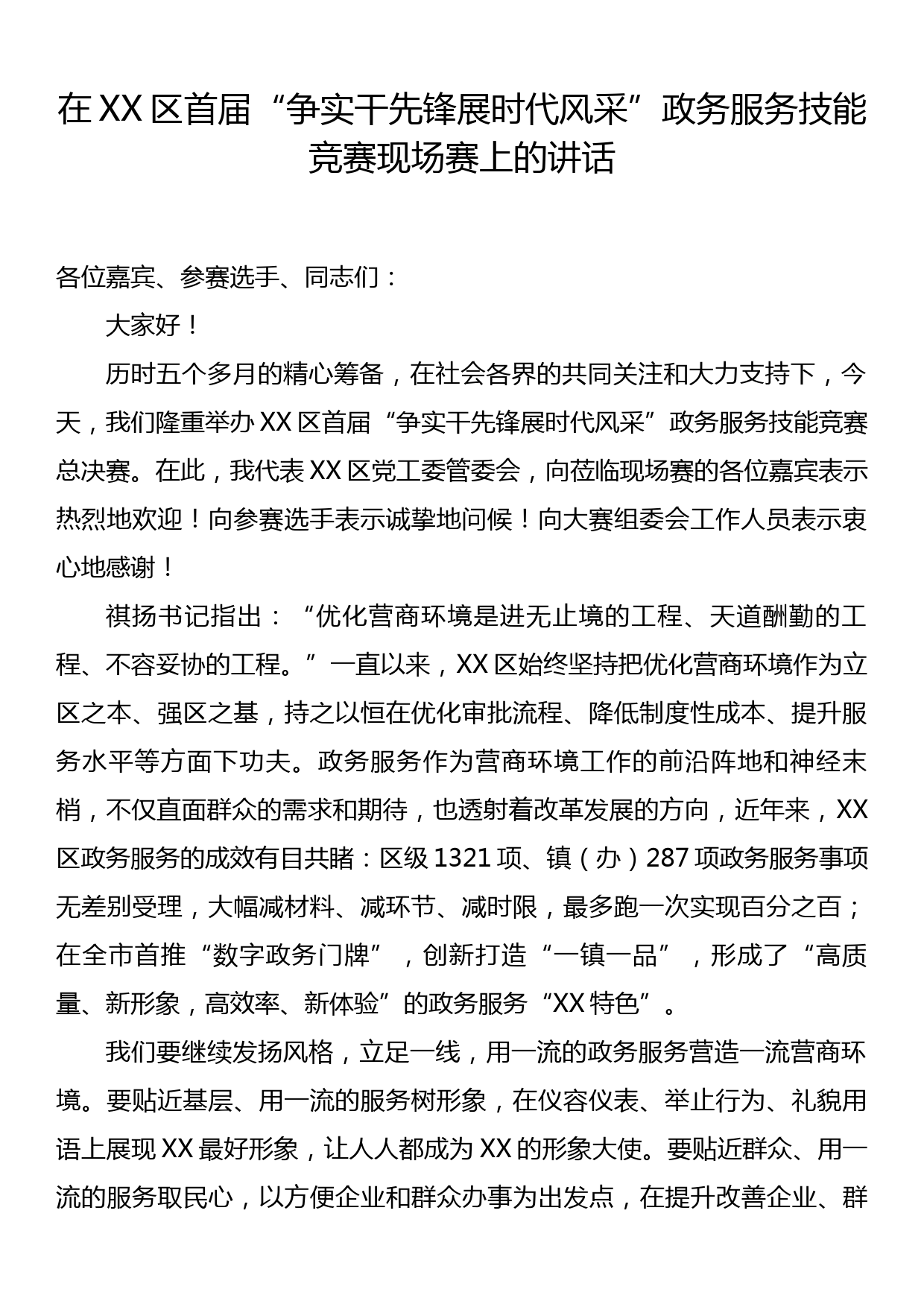 在XX区首届“争实干先锋展时代风采”政务服务技能竞赛现场赛上的讲话

各位嘉宾、参赛选手、同志们：

大家好！

历时五个多月的精心筹备，在社会各界的共同关注和大力支持下，今天，我们隆重举办XX区首届“争实干先锋展时代风采”政务服务技能竞赛总决赛。在此，我代表XX区党工委管委会，向莅临现场赛的各位嘉宾表示热烈地欢迎！向参赛选手表示诚挚地问候！向大赛组委会工作人员表示衷心地感谢！

祺扬书记指出：“优化营商环境是进无止境的工程、天道酬勤的工程、不容妥协的工程。”一直以来，XX区始终坚持把优化营商环境作为立区之本、强区之基，持之以恒在优化审批流程、降低制度性成本、提升服务水平等方面下功夫。政务服务作为营商环境工作的前沿阵地和神经末梢，不仅直面群众的需求和期待，也透射着改革发展的方向，近年来，XX区政务服务的成效有目共睹：区级1321项、镇（办）287项政务服务事项无差别受理，大幅减材料、减环节、减时限，最多跑一次实现百分之百；在全市首推“数字政务门牌”，创新打造“一镇一品”，形成了“高质量、新形象，高效率、新体验”的政务服务“XX特色”。

我们要继续发扬风格，立足一线，用一流的政务服务营造一流营商环境。要贴近基层、用一流的服务树形象，在仪容仪表、举止行为、礼貌用语上展现XX最好形象，让人人都成为XX的形象大使。要贴近群众、用一流的服务取民心，以方便企业和群众办事为出发点，在提升改善企业、群